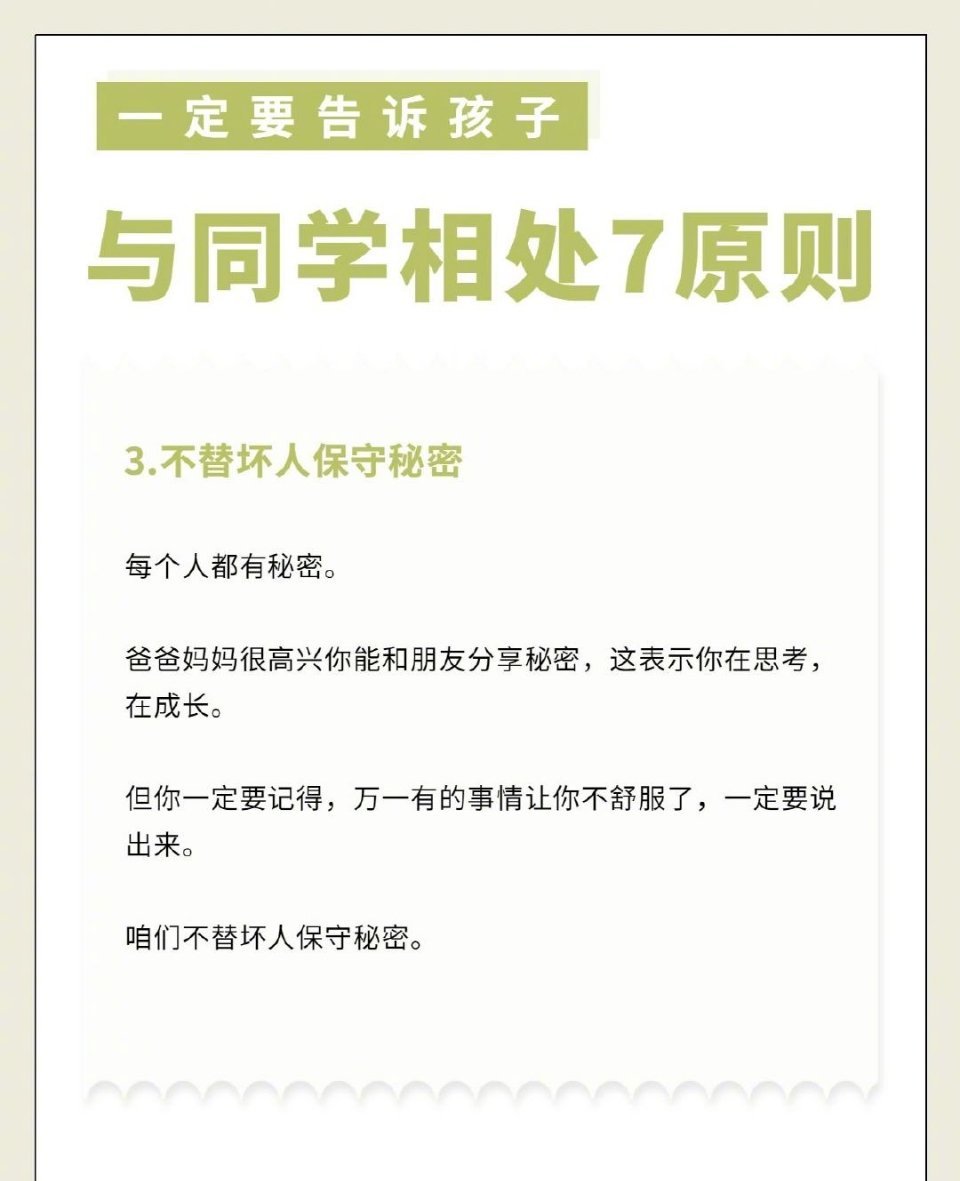 一定要告诉孩子

与同学相处7原则

3.不替坏人保守秘密

每个人都有秘密。

爸爸妈妈很高兴你能和朋友分享秘密，这表示你在思考，在成长。

但你一定要记得，万一有的事情让你不舒服了，一定要说出来。

咱们不替坏人保守秘密。